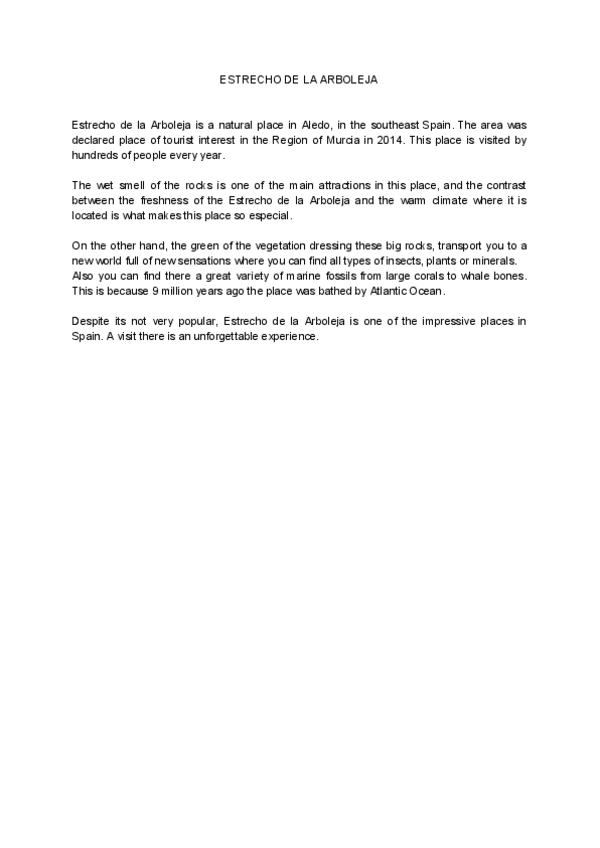 ESTRECHO DE LA ARBOLEJA

Estrecho de la Arboleja is a natural place in Aledo, in the southeast Spain. The area was declared place of tourist interest in the Region of Murcia in 2014. This place is visited by hundreds of people every year.

The wet smell of the rocks is one of the main attractions in this place, and the contrast between the freshness of the Estrecho de la Arboleja and the warm climate where it is located is what makes this place so especial.

On the other hand, the green of the vegetation dressing these big rocks, transport you to a new world full of new sensations where you can find all types of insects, plants or minerals. Also you can find there a great variety of marine fossils from large corals to whale bones. This is because 9 million years ago the place was bathed by Atlantic Ocean.

Despite its not very popular, Estrecho de la Arboleja is one of the impressive places in Spain. A visit there is an unforgettable experience.